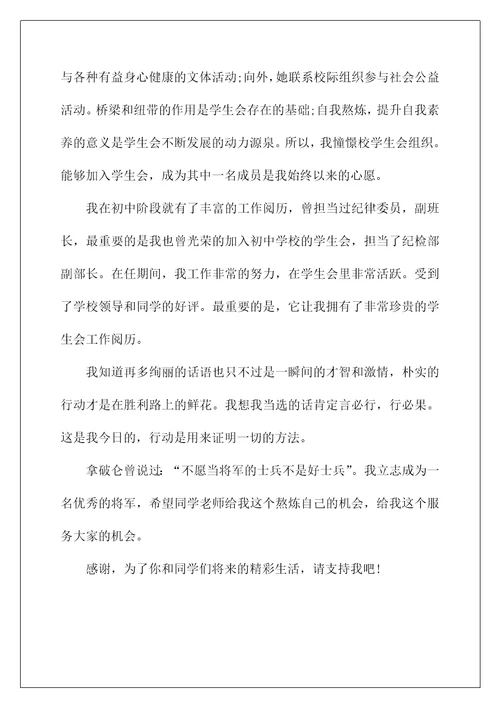 与各种有益身心健康的文体活动;向外，她联系校际组织参与社会公益活动。桥梁和纽带的作用是学生会存在的基础;自我熬炼，提升自我素养的意义是学生会不断发展的动力源泉。所以，我憧憬校学生会组织。能够加入学生会，成为其中一名成员是我始终以来的心愿。

我在初中阶段就有了丰富的工作阅历，曾担当过纪律委员，副班长，最重要的是我也曾光荣的加入初中学校的学生会，担当了纪检部副部长。在任期间，我工作非常的努力，在学生会里非常活跃。受到了学校领导和同学的好评。最重要的是，它让我拥有了非常珍贵的学生会工作阅历。

我知道再多绚丽的话语也只不过是一瞬间的才智和激情，朴实的行动才是在胜利路上的鲜花。我想我当选的话肯定言必行，行必果。这是我今日的，行动是用来证明一切的方法。

拿破仑曾说过:“不愿当将军的士兵不是好士兵”。我立志成为一名优秀的将军，希望同学老师给我这个熬炼自己的机会，给我这个服务大家的机会。

感谢，为了你和同学们将来的精彩生活，请支持我吧!